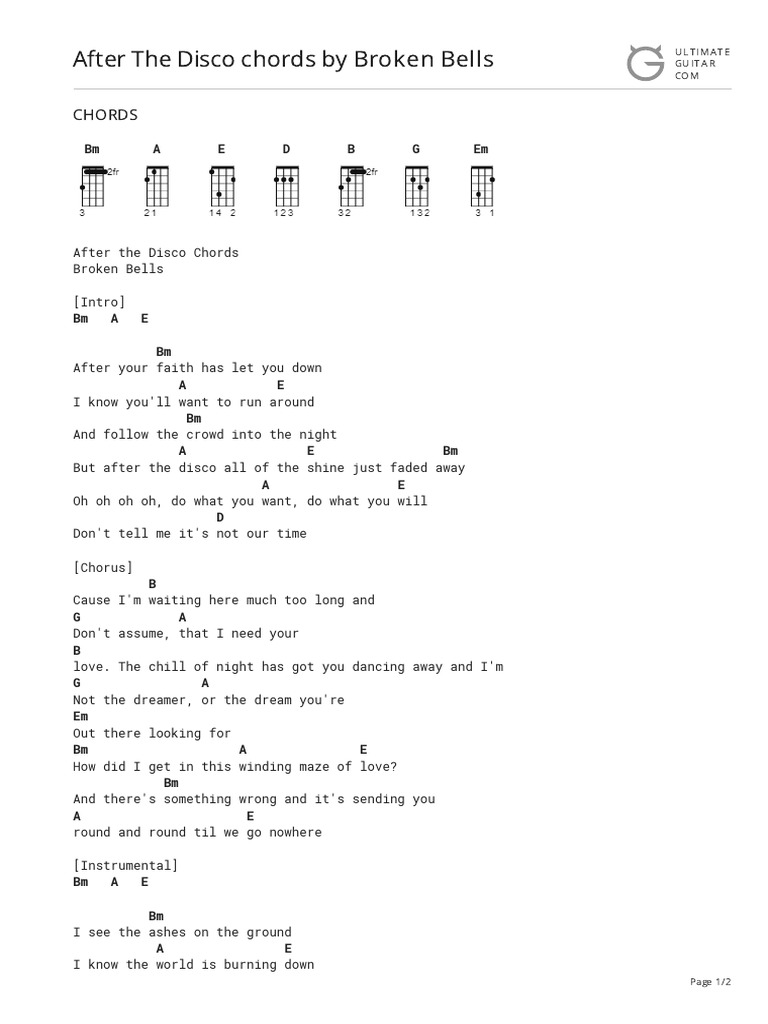 After The Disco chords by Broken Bells

ULTIMATE GUITAR COM

CHORDS

Bm A E D B G Em

2fr 2fr

3 21 14 2 123 32 132 3 1

After the Disco Chords
Broken Bells

[Intro]
Bm A E

Bm
After your faith has let you down
A E
I know you'll want to run around
Bm
And follow the crowd into the night
A E Bm
But after the disco all of the shine just faded away
A E
Oh oh oh oh, do what you want, do what you will
D
Don't tell me it's not our time

[Chorus]
B
Cause I'm waiting here much too long and
G A
Don't assume, that I need your
B
love. The chill of night has got you dancing away and I'm
G A
Not the dreamer, or the dream you're
Em
Out there looking for
Bm A E
How did I get in this winding maze of love?
Bm
And there's something wrong and it's sending you
A E
round and round til we go nowhere

[Instrumental]
Bm A E

Bm
I see the ashes on the ground
A E
I know the world is burning down

Page 1/2